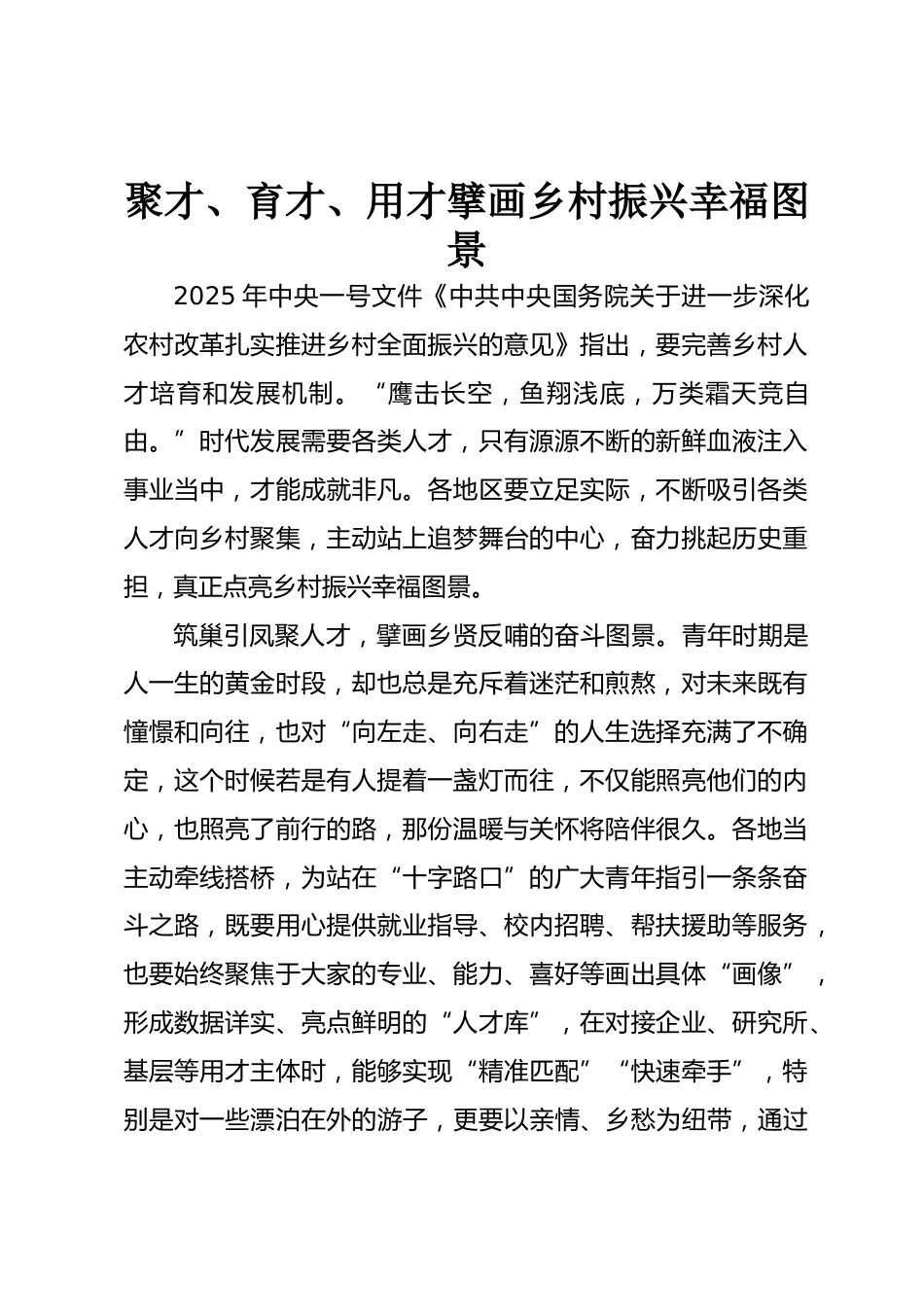 聚才、育才、用才擘画乡村振兴幸福图景

2025 年中央一号文件《中共中央国务院关于进一步深化农村改革扎实推进乡村全面振兴的意见》指出，要完善乡村人才培育和发展机制。“鹰击长空，鱼翔浅底，万类霜天竞自由。”时代发展需要各类人才，只有源源不断的新鲜血液注入事业当中，才能成就非凡。各地区要立足实际，不断吸引各类人才向乡村聚集，主动站上追梦舞台的中心，奋力挑起历史重担，真正点亮乡村振兴幸福图景。

筑巢引凤聚人才，擘画乡贤反哺的奋斗图景。青年时期是人一生的黄金时段，却也总是充斥着迷茫和煎熬，对未来既有憧憬和向往，也对“向左走、向右走”的人生选择充满了不确定，这个时候若是有人提着一盏灯而往，不仅能照亮他们的内心，也照亮了前行的路，那份温暖与关怀将陪伴很久。各地当主动牵线搭桥，为站在“十字路口”的广大青年指引一条条奋斗之路，既要用心提供就业指导、校内招聘、帮扶援助等服务，也要始终聚焦于大家的专业、能力、喜好等画出具体“画像”，形成数据详实、亮点鲜明的“人才库”，在对接企业、研究所、基层等用才主体时，能够实现“精准匹配”“快速牵手”，特别是对一些漂泊在外的游子，更要以亲情、乡愁为纽带，通过